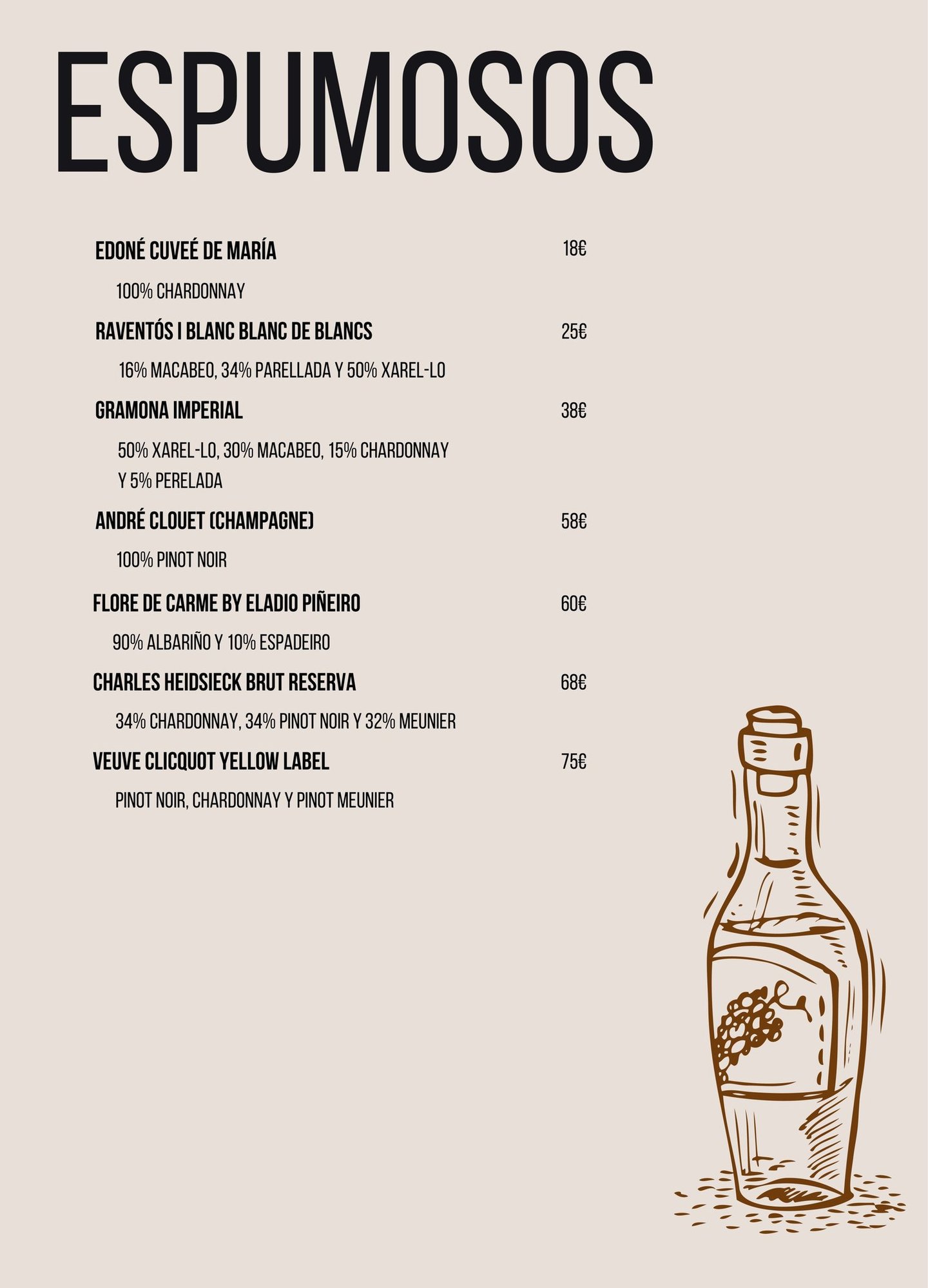 ESPUMOSOS

EDONÉ CUVEÉ DE MARÍA 18€

100% CHARDONNAY

RAVENTÓS I BLANC BLANC DE BLANCS 25€

16% MACABEO, 34% PARELLADA Y 50% XAREL-LO

GRAMONA IMPERIAL 38€

50% XAREL-LO, 30% MACABEO, 15% CHARDONNAY Y 5% PERELADA

ANDRÉ CLOUET (CHAMPAGNE) 58€

100% PINOT NOIR

FLORE DE CARME BY ELADIO PIÑEIRO 60€

90% ALBARIÑO Y 10% ESPADEIRO

CHARLES HEIDSIECK BRUT RESERVA 68€

34% CHARDONNAY, 34% PINOT NOIR Y 32% MEUNIER

VEUVE CLICQUOT YELLOW LABEL 75€

PINOT NOIR, CHARDONNAY Y PINOT MEUNIER